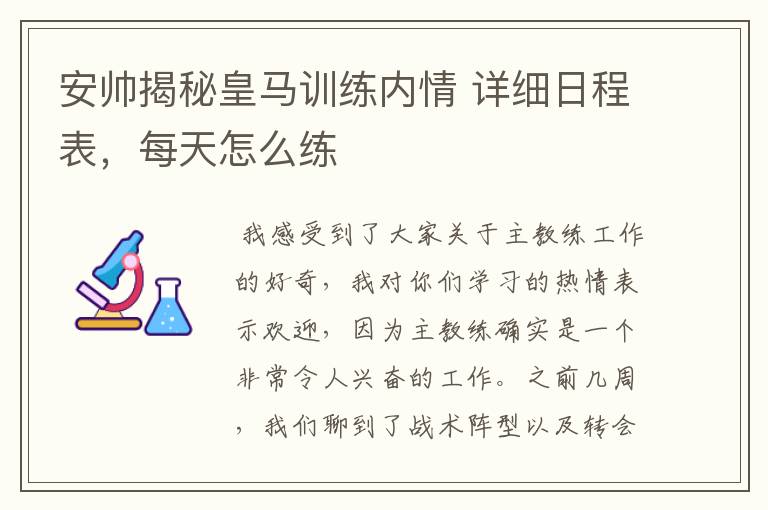 安帅揭秘皇马训练内情 详细日程表，每天怎么练

我感受到了大家关于主教练工作的好奇，我对你们学习的热情表示欢迎，因为主教练确实是一个非常令人兴奋的工作。之前几周，我们聊到了战术阵型以及转会